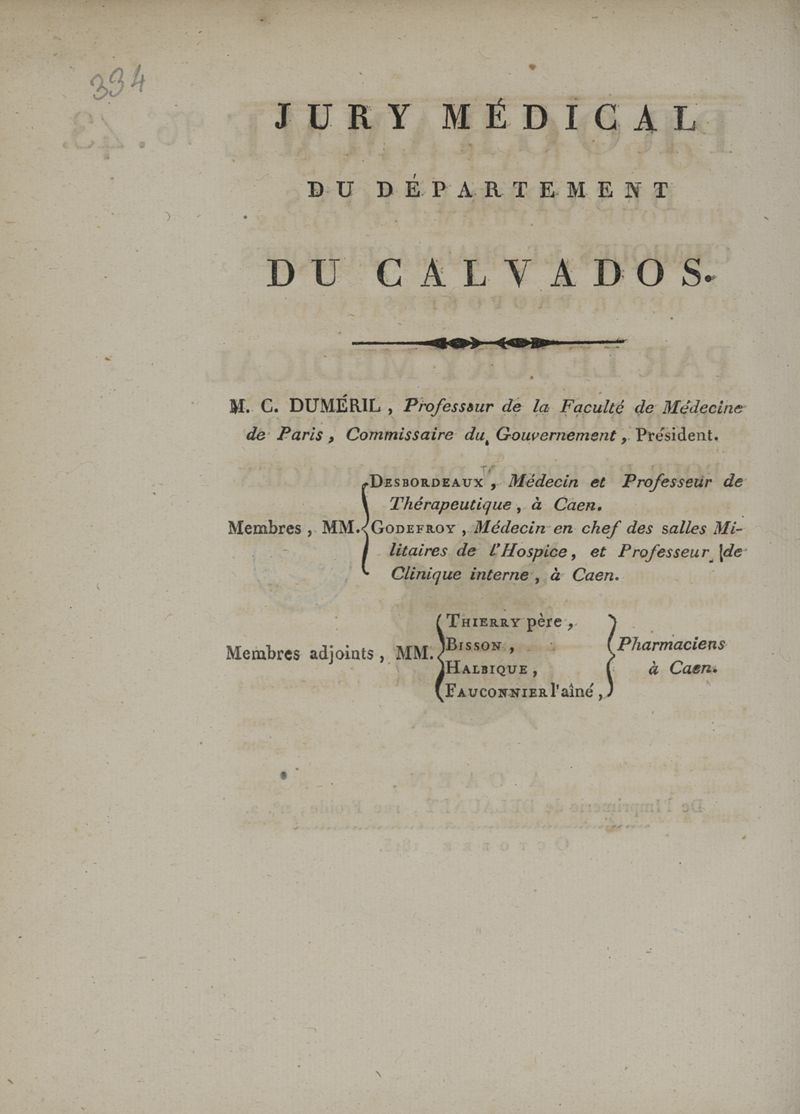 334

JURY MÉDICAL

DU DÉPARTEMENT

DU CALVADOS.

M. C. DUMÉRIL, Professeur de la Faculté de Médecine de Paris, Commissaire du Gouvernement, Président.

Membres, MM. Desbordeaux, Médecin et Professeur de Thérapeutique, à Caen.
Godefroy, Médecin en chef des salles Militaires de l'Hospice, et Professeur de Clinique interne, à Caen.

Membres adjoints, MM. Thierry père, Bisson, Halbique, Fauconnier l'aîné, Pharmaciens à Caen.